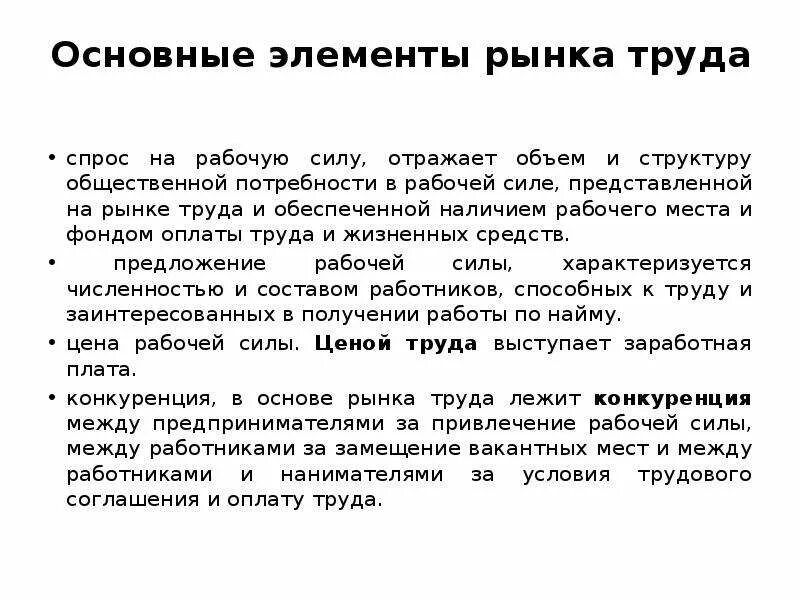 Основные элементы рынка труда

• спрос на рабочую силу, отражает объем и структуру общественной потребности в рабочей силе, представленной на рынке труда и обеспеченной наличием рабочего места и фондом оплаты труда и жизненных средств.

• предложение рабочей силы, характеризуется численностью и составом работников, способных к труду и заинтересованных в получении работы по найму.

• цена рабочей силы. Ценой труда выступает заработная плата.

• конкуренция, в основе рынка труда лежит конкуренция между предпринимателями за привлечение рабочей силы, между работниками за замещение вакантных мест и между работниками и нанимателями за условия трудового соглашения и оплату труда.